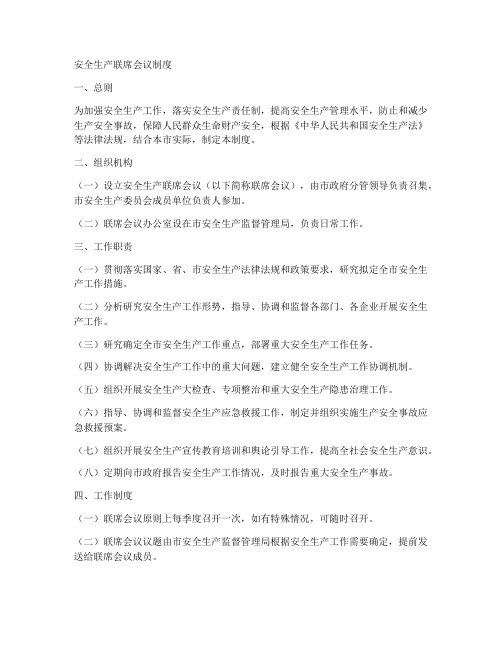 安全生产联席会议制度

一、总则

为加强安全生产工作，落实安全生产责任制，提高安全生产管理水平，防止和减少生产安全事故，保障人民群众生命财产安全，根据《中华人民共和国安全生产法》等法律法规，结合本市实际，制定本制度。

二、组织机构

（一）设立安全生产联席会议（以下简称联席会议），由市政府分管领导负责召集，市安全生产委员会成员单位负责人参加。

（二）联席会议办公室设在市安全生产监督管理局，负责日常工作。

三、工作职责

（一）贯彻落实国家、省、市安全生产法律法规和政策要求，研究拟定全市安全生产工作措施。

（二）分析研究安全生产工作形势，指导、协调和监督各部门、各企业开展安全生产工作。

（三）研究确定全市安全生产工作重点，部署重大安全生产工作任务。

（四）协调解决安全生产工作中的重大问题，建立健全安全生产工作协调机制。

（五）组织开展安全生产大检查、专项整治和重大安全生产隐患治理工作。

（六）指导、协调和监督安全生产应急救援工作，制定并组织实施生产安全事故应急救援预案。

（七）组织开展安全生产宣传教育培训和舆论引导工作，提高全社会安全生产意识。

（八）定期向市政府报告安全生产工作情况，及时报告重大安全生产事故。

四、工作制度

（一）联席会议原则上每季度召开一次，如有特殊情况，可随时召开。

（二）联席会议议题由市安全生产监督管理局根据安全生产工作需要确定，提前发送给联席会议成员。